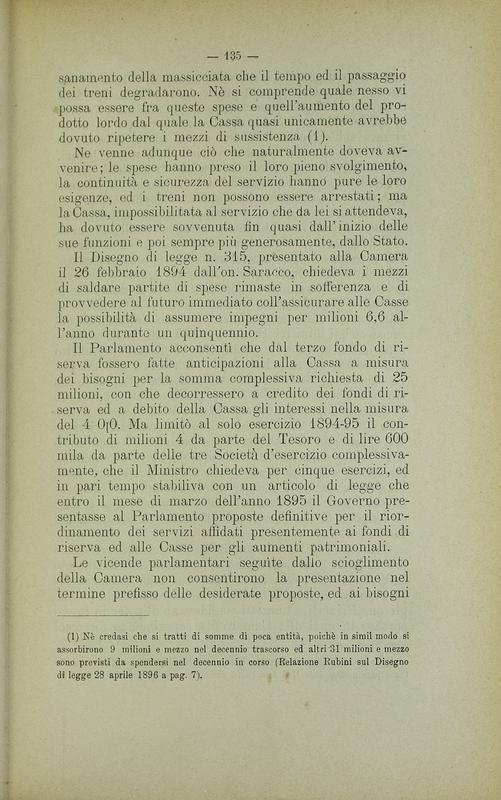 — 135 —

sanamento della massicciata che il tempo ed il passaggio dei treni degradarono. Nè si comprende quale nesso vi possa essere fra queste spese e quell'aumento del prodotto lordo dal quale la Cassa quasi unicamente avrebbe dovuto ripetere i mezzi di sussistenza (1).

Ne venne adunque ciò che naturalmente doveva avvenire; le spese hanno preso il loro pieno svolgimento, la continuità e sicurezza del servizio hanno pure le loro esigenze, ed i treni non possono essere arrestati; ma la Cassa, impossibilitata al servizio che da lei si attendeva, ha dovuto essere sovvenuta fin quasi dall'inizio delle sue funzioni e poi sempre più generosamente, dallo Stato.

Il Disegno di legge n. 315, presentato alla Camera il 26 febbraio 1894 dall'on. Saracco, chiedeva i mezzi di saldare partite di spese rimaste in sofferenza e di provvedere al futuro immediato coll'assicurare alle Casse la possibilità di assumere impegni per milioni 6,6 all'anno durante un quinquennio.

Il Parlamento acconsentì che dal terzo fondo di riserva fossero fatte anticipazioni alla Cassa a misura dei bisogni per la somma complessiva richiesta di 25 milioni, con che decorressero a credito dei fondi di riserva ed a debito della Cassa gli interessi nella misura del 4 0|0. Ma limitò al solo esercizio 1894-95 il contributo di milioni 4 da parte del Tesoro e di lire 600 mila da parte delle tre Società d'esercizio complessivamente, che il Ministro chiedeva per cinque esercizi, ed in pari tempo stabiliva con un articolo di legge che entro il mese di marzo dell'anno 1895 il Governo presentasse al Parlamento proposte definitive per il riordinamento dei servizi affidati presentemente ai fondi di riserva ed alle Casse per gli aumenti patrimoniali.

Le vicende parlamentari seguite dallo scioglimento della Camera non consentirono la presentazione nel termine prefisso delle desiderate proposte, ed ai bisogni

(1) Nè credasi che si tratti di somme di poca entità, poichè in simil modo si assorbirono 9 milioni e mezzo nel decennio trascorso ed altri 31 milioni e mezzo sono previsti da spendersi nel decennio in corso (Relazione Rubini sul Disegno di legge 28 aprile 1896 a pag. 7).